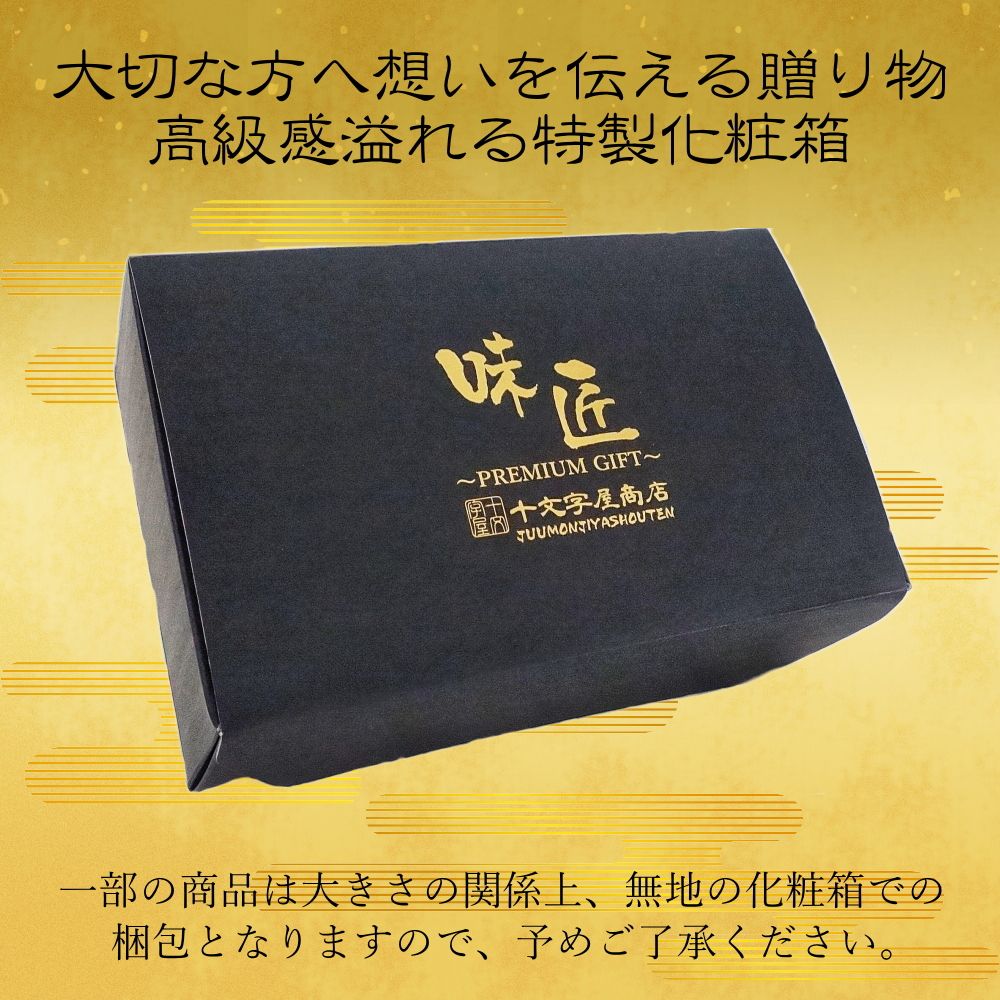 大切な方へ想いを伝える贈り物
高級感溢れる特製化粧箱

味匠
~PREMIUM GIFT~
十文字屋
十文字屋商店
JUUMONJIYASHOUTEN

一部の商品は大きさの関係上、無地の化粧箱での梱包となりますので、予めご了承ください。